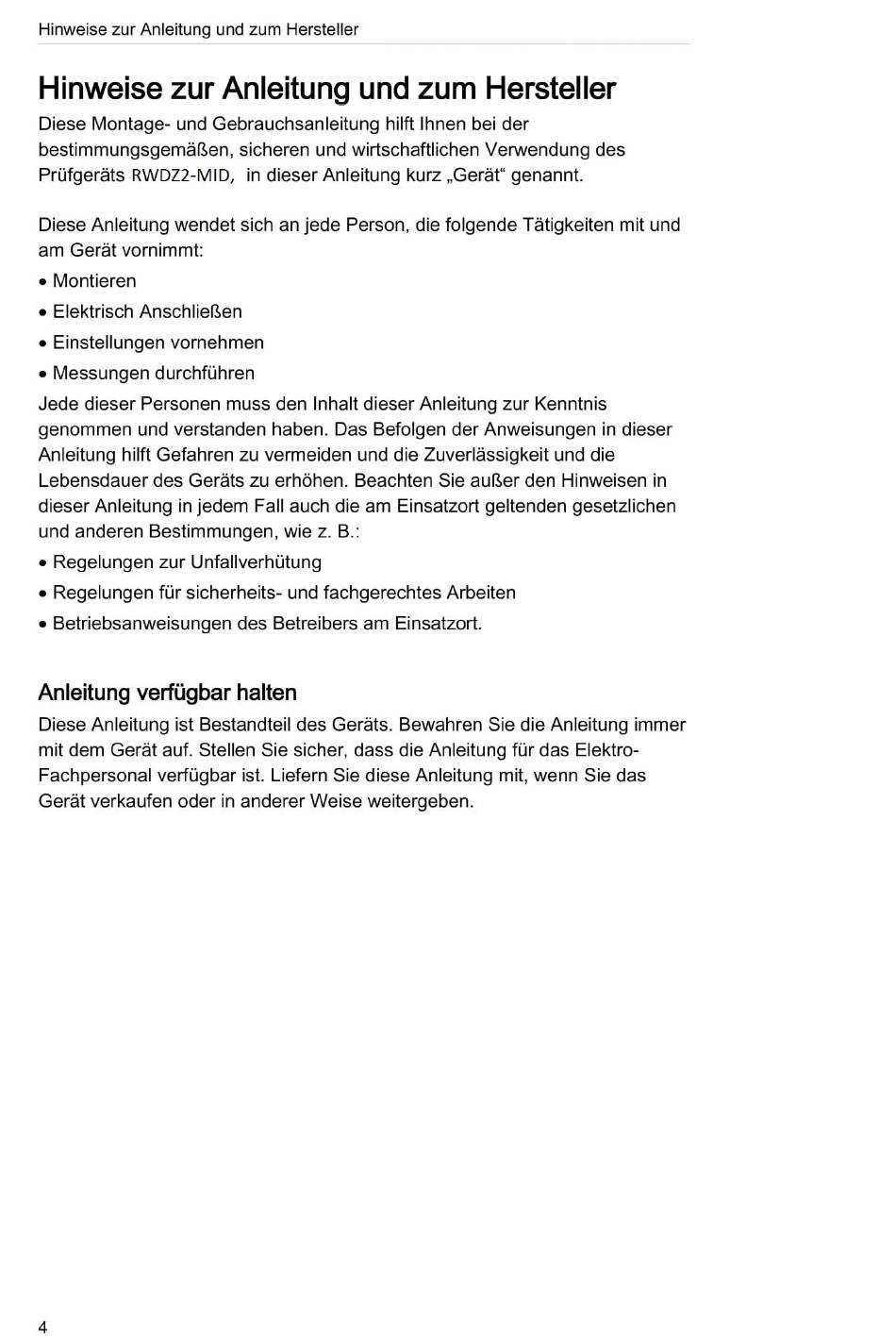 Hinweise zur Anleitung und zum Hersteller

Hinweise zur Anleitung und zum Hersteller

Diese Montage- und Gebrauchsanleitung hilft Ihnen bei der bestimmungsgemäßen, sicheren und wirtschaftlichen Verwendung des Prüfgeräts RWDZ2-MID, in dieser Anleitung kurz „Gerät“ genannt.

Diese Anleitung wendet sich an jede Person, die folgende Tätigkeiten mit und am Gerät vornimmt:

• Montieren
• Elektrisch Anschließen
• Einstellungen vornehmen
• Messungen durchführen

Jede dieser Personen muss den Inhalt dieser Anleitung zur Kenntnis genommen und verstanden haben. Das Befolgen der Anweisungen in dieser Anleitung hilft Gefahren zu vermeiden und die Zuverlässigkeit und die Lebensdauer des Geräts zu erhöhen. Beachten Sie außer den Hinweisen in dieser Anleitung in jedem Fall auch die am Einsatzort geltenden gesetzlichen und anderen Bestimmungen, wie z. B.:

• Regelungen zur Unfallverhütung
• Regelungen für sicherheits- und fachgerechtes Arbeiten
• Betriebsanweisungen des Betreibers am Einsatzort.

Anleitung verfügbar halten

Diese Anleitung ist Bestandteil des Geräts. Bewahren Sie die Anleitung immer mit dem Gerät auf. Stellen Sie sicher, dass die Anleitung für das Elektro-Fachpersonal verfügbar ist. Liefern Sie diese Anleitung mit, wenn Sie das Gerät verkaufen oder in anderer Weise weitergeben.

4